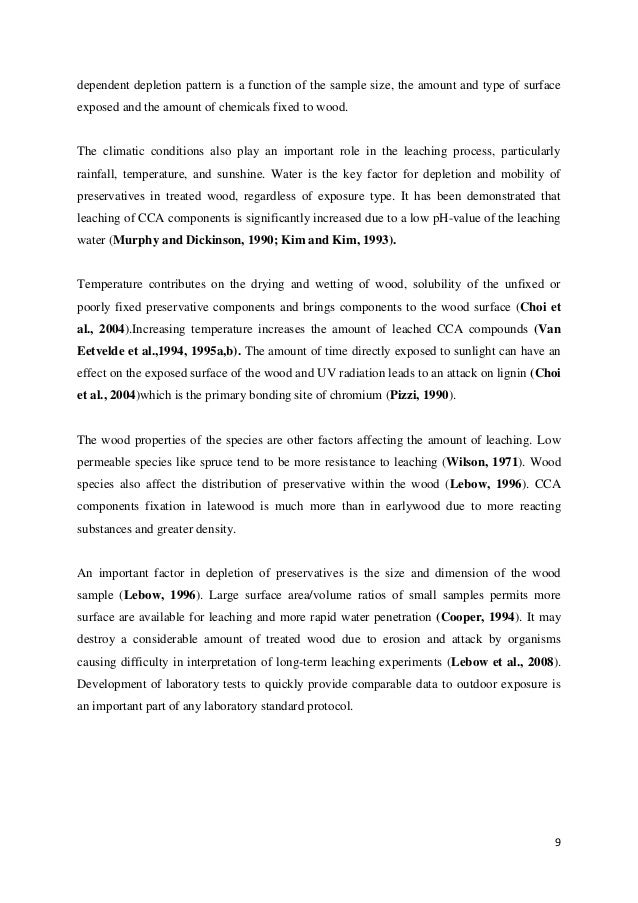 dependent depletion pattern is a function of the sample size, the amount and type of surface exposed and the amount of chemicals fixed to wood.

The climatic conditions also play an important role in the leaching process, particularly rainfall, temperature, and sunshine. Water is the key factor for depletion and mobility of preservatives in treated wood, regardless of exposure type. It has been demonstrated that leaching of CCA components is significantly increased due to a low pH-value of the leaching water (Murphy and Dickinson, 1990; Kim and Kim, 1993).

Temperature contributes on the drying and wetting of wood, solubility of the unfixed or poorly fixed preservative components and brings components to the wood surface (Choi et al., 2004).Increasing temperature increases the amount of leached CCA compounds (Van Eetvelde et al.,1994, 1995a,b). The amount of time directly exposed to sunlight can have an effect on the exposed surface of the wood and UV radiation leads to an attack on lignin (Choi et al., 2004)which is the primary bonding site of chromium (Pizzi, 1990).

The wood properties of the species are other factors affecting the amount of leaching. Low permeable species like spruce tend to be more resistance to leaching (Wilson, 1971). Wood species also affect the distribution of preservative within the wood (Lebow, 1996). CCA components fixation in latewood is much more than in earlywood due to more reacting substances and greater density.

An important factor in depletion of preservatives is the size and dimension of the wood sample (Lebow, 1996). Large surface area/volume ratios of small samples permits more surface are available for leaching and more rapid water penetration (Cooper, 1994). It may destroy a considerable amount of treated wood due to erosion and attack by organisms causing difficulty in interpretation of long-term leaching experiments (Lebow et al., 2008). Development of laboratory tests to quickly provide comparable data to outdoor exposure is an important part of any laboratory standard protocol.

9